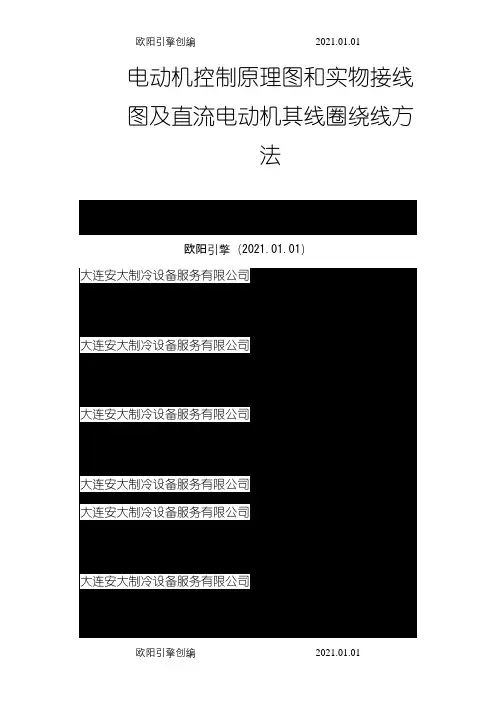 欧阳引擎创编 2021.01.01

电动机控制原理图和实物接线图及直流电动机其线圈绕线方法

欧阳引擎（2021.01.01）

大连安大制冷设备服务有限公司

大连安大制冷设备服务有限公司

大连安大制冷设备服务有限公司

大连安大制冷设备服务有限公司

大连安大制冷设备服务有限公司

大连安大制冷设备服务有限公司

欧阳引擎创编 2021.01.01